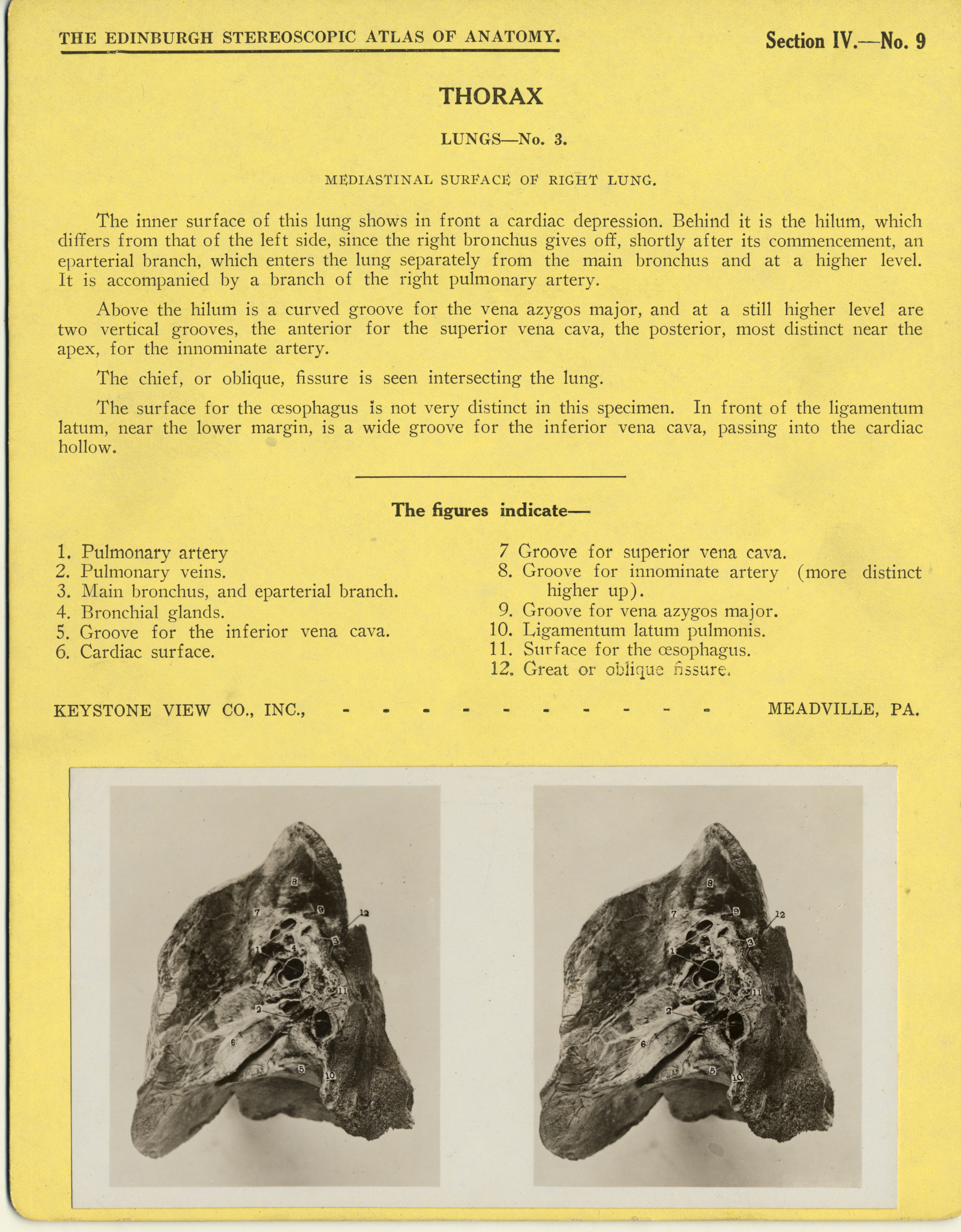 THE EDINBURGH STEREOSCOPIC ATLAS OF ANATOMY.

Section IV.—No. 9

THORAX

LUNGS—No. 3.

MEDIASTINAL SURFACE OF RIGHT LUNG.

The inner surface of this lung shows in front a cardiac depression. Behind it is the hilum, which differs from that of the left side, since the right bronchus gives off, shortly after its commencement, an eparterial branch, which enters the lung separately from the main bronchus and at a higher level. It is accompanied by a branch of the right pulmonary artery.

Above the hilum is a curved groove for the vena azygos major, and at a still higher level are two vertical grooves, the anterior for the superior vena cava, the posterior, most distinct near the apex, for the innominate artery.

The chief, or oblique, fissure is seen intersecting the lung.

The surface for the œsophagus is not very distinct in this specimen. In front of the ligamentum latum, near the lower margin, is a wide groove for the inferior vena cava, passing into the cardiac hollow.

The figures indicate—

1. Pulmonary artery
2. Pulmonary veins.
3. Main bronchus, and eparterial branch.
4. Bronchial glands.
5. Groove for the inferior vena cava.
6. Cardiac surface.

7 Groove for superior vena cava.
8. Groove for innominate artery (more distinct higher up).
9. Groove for vena azygos major.
10. Ligamentum latum pulmonis.
11. Surface for the œsophagus.
12. Great or oblique fissure.

KEYSTONE VIEW CO., INC., - - - - - - - - - - MEADVILLE, PA.

8 7 9 12 1 4 3 11 2 6 5 10

8 7 9 12 1 4 3 11 2 6 5 10